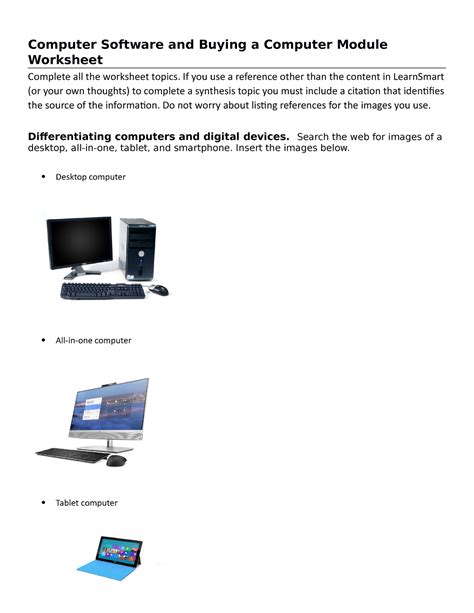 Computer Software and Buying a Computer Module Worksheet

Complete all the worksheet topics. If you use a reference other than the content in LearnSmart (or your own thoughts) to complete a synthesis topic you must include a citation that identifies the source of the information. Do not worry about listing references for the images you use.

Differentiating computers and digital devices. Search the web for images of a desktop, all-in-one, tablet, and smartphone. Insert the images below.

• Desktop computer

• All-in-one computer

• Tablet computer